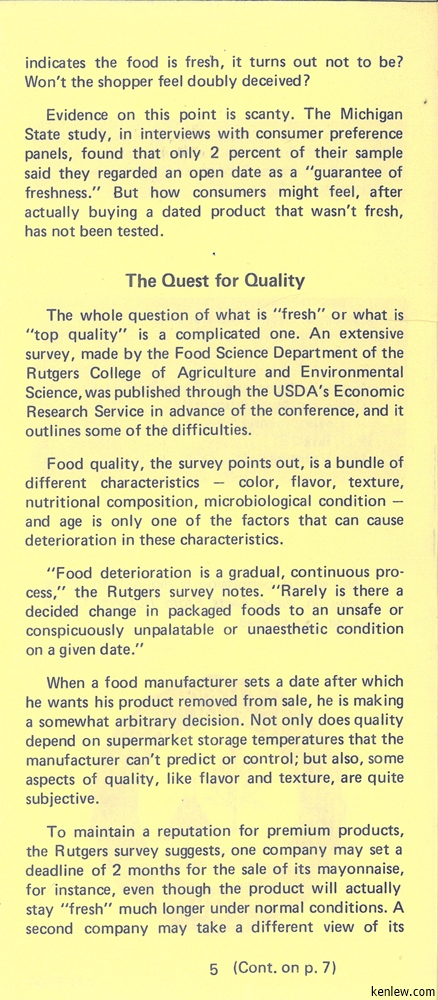 indicates the food is fresh, it turns out not to be? Won't the shopper feel doubly deceived?

Evidence on this point is scanty. The Michigan State study, in interviews with consumer preference panels, found that only 2 percent of their sample said they regarded an open date as a "guarantee of freshness." But how consumers might feel, after actually buying a dated product that wasn't fresh, has not been tested.

The Quest for Quality

The whole question of what is "fresh" or what is "top quality" is a complicated one. An extensive survey, made by the Food Science Department of the Rutgers College of Agriculture and Environmental Science, was published through the USDA's Economic Research Service in advance of the conference, and it outlines some of the difficulties.

Food quality, the survey points out, is a bundle of different characteristics — color, flavor, texture, nutritional composition, microbiological condition — and age is only one of the factors that can cause deterioration in these characteristics.

"Food deterioration is a gradual, continuous process," the Rutgers survey notes. "Rarely is there a decided change in packaged foods to an unsafe or conspicuously unpalatable or unaesthetic condition on a given date."

When a food manufacturer sets a date after which he wants his product removed from sale, he is making a somewhat arbitrary decision. Not only does quality depend on supermarket storage temperatures that the manufacturer can't predict or control; but also, some aspects of quality, like flavor and texture, are quite subjective.

To maintain a reputation for premium products, the Rutgers survey suggests, one company may set a deadline of 2 months for the sale of its mayonnaise, for instance, even though the product will actually stay "fresh" much longer under normal conditions. A second company may take a different view of its

5 (Cont. on p. 7)

kenlew.com